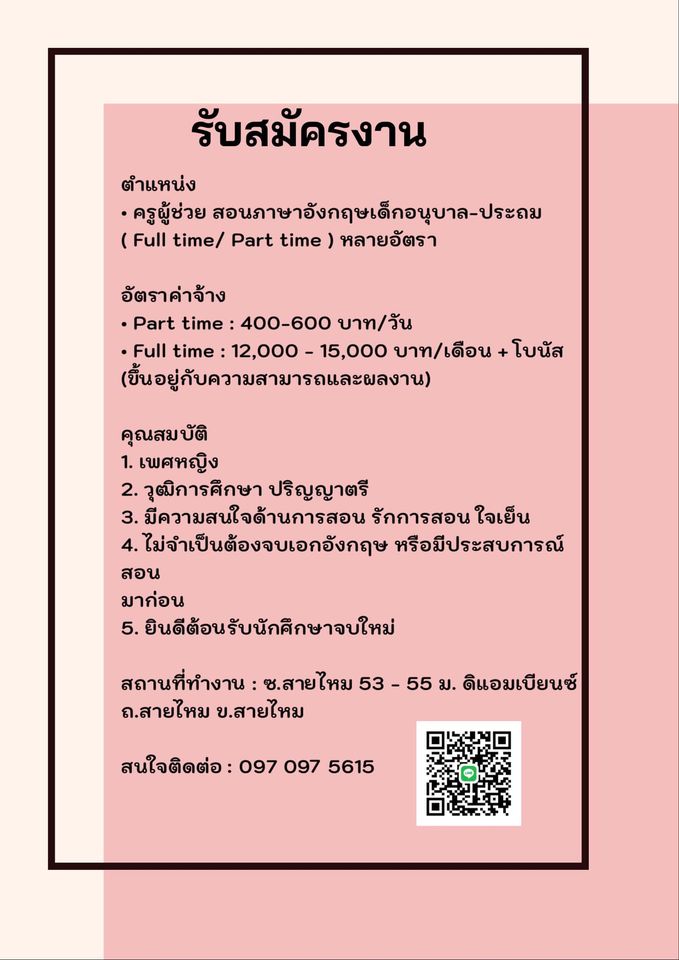 รับสมัครงาน

ตำแหน่ง
• ครูผู้ช่วย สอนภาษาอังกฤษเด็กอนุบาล-ประถม ( Full time/ Part time ) หลายอัตรา

อัตราค่าจ้าง
• Part time : 400-600 บาท/วัน
• Full time : 12,000 - 15,000 บาท/เดือน + โบนัส (ขึ้นอยู่กับความสามารถและผลงาน)

คุณสมบัติ
1. เพศหญิง
2. วุฒิการศึกษา ปริญญาตรี
3. มีความสนใจด้านการสอน รักการสอน ใจเย็น
4. ไม่จำเป็นต้องจบเอกอังกฤษ หรือมีประสบการณ์สอน
มาก่อน
5. ยินดีต้อนรับนักศึกษาจบใหม่

สถานที่ทำงาน : ซ.สายไหม 53 - 55 ม. ดิแอมเบียนซ์ ถ.สายไหม ข.สายไหม

สนใจติดต่อ : 097 097 5615